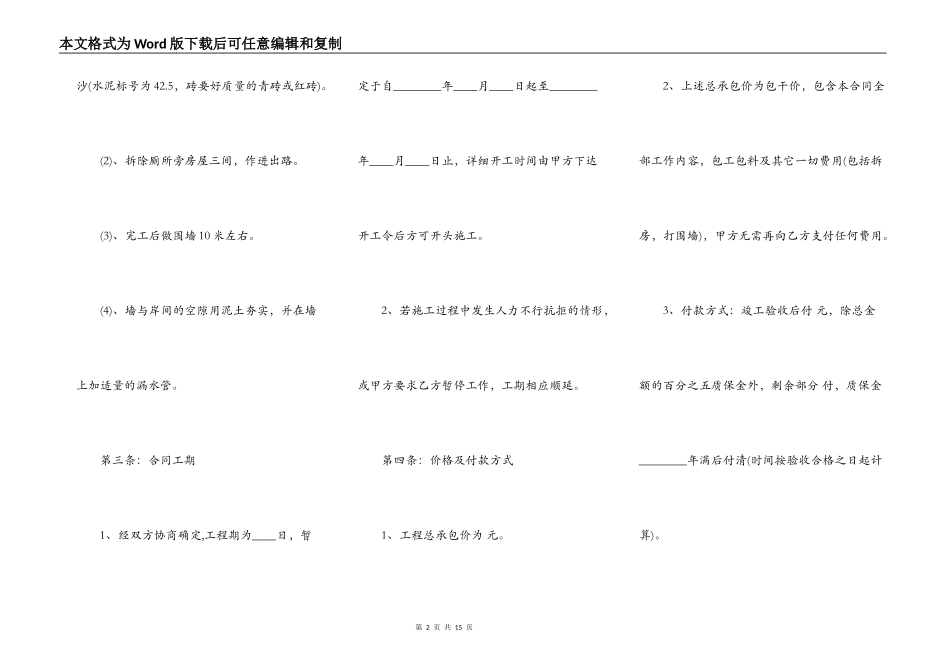 本文格式为Word版下载后可任意编辑和复制

沙(水泥标号为42.5，砖要好质量的青砖或红砖)。

(2)、拆除厕所旁房屋三间，作进出路。

(3)、完工后做围墙10米左右。

(4)、墙与岸间的空隙用泥土夯实，并在墙上加适量的漏水管。

第三条：合同工期

1、经双方协商确定,工程期为____日，暂定于自________年____月____日起至________年____月____日止，详细开工时间由甲方下达开工令后方可开头施工。

2、若施工过程中发生人力不行抗拒的情形，或甲方要求乙方暂停工作，工期相应顺延。

第四条：价格及付款方式

1、工程总承包价为 元。

2、上述总承包价为包干价，包含本合同全部工作内容，包工包料及其它一切费用(包括拆房，打围墙)，甲方无需再向乙方支付任何费用。

3、付款方式：竣工验收后付 元，除总金额的百分之五质保金外，剩余部分 付，质保金________年满后付清(时间按验收合格之日起计算)。

第 2 页 共 15 页